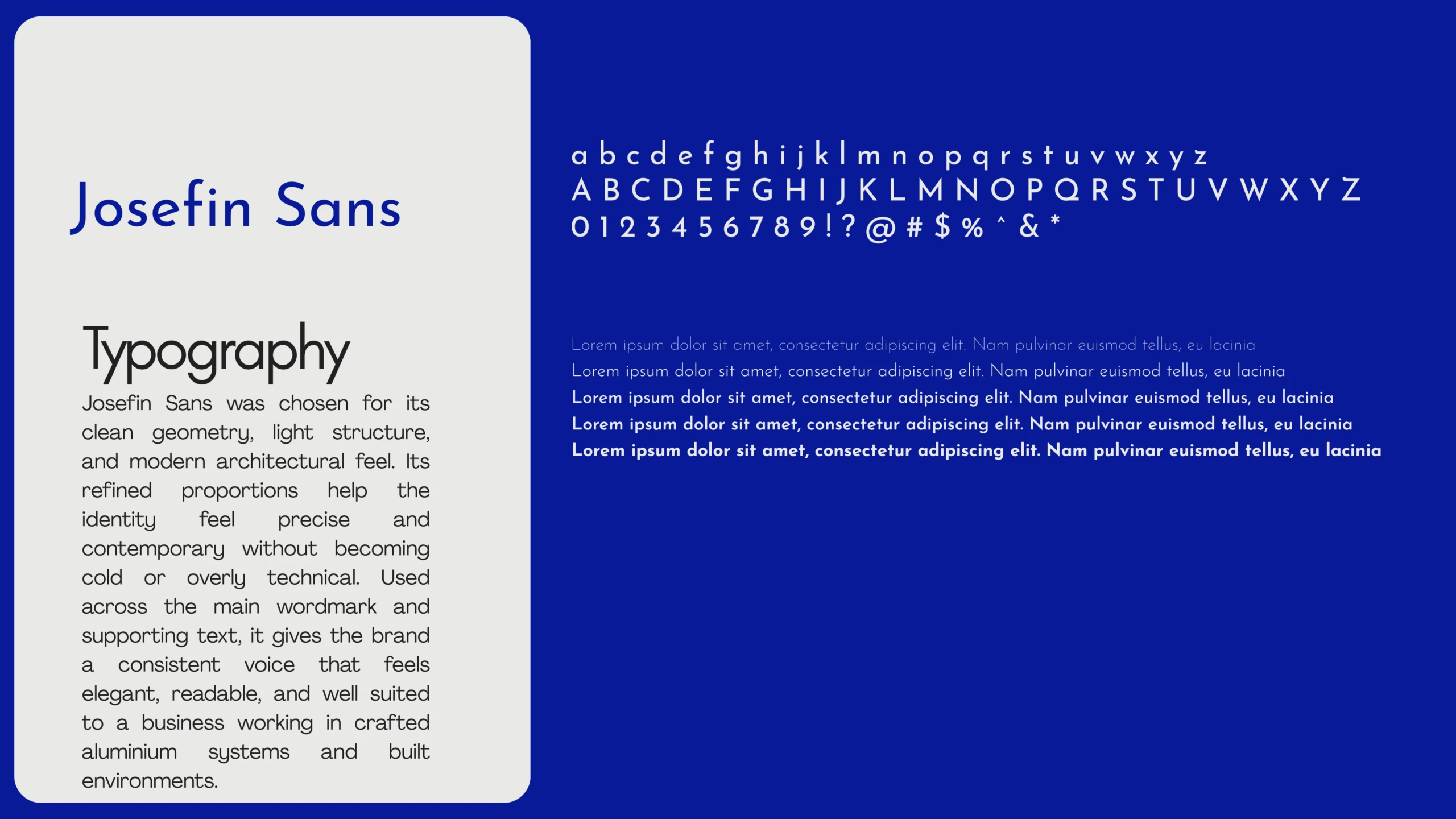 Josefin Sans

Typography

Josefin Sans was chosen for its clean geometry, light structure, and modern architectural feel. Its refined proportions help the identity feel precise and contemporary without becoming cold or overly technical. Used across the main wordmark and supporting text, it gives the brand a consistent voice that feels elegant, readable, and well suited to a business working in crafted aluminium systems and built environments.

a b c d e f g h i j k l m n o p q r s t u v w x y z
A B C D E F G H I J K L M N O P Q R S T U V W X Y Z
0 1 2 3 4 5 6 7 8 9 ! ? @ # $ % ^ & *

Lorem ipsum dolor sit amet, consectetur adipiscing elit. Nam pulvinar euismod tellus, eu lacinia
Lorem ipsum dolor sit amet, consectetur adipiscing elit. Nam pulvinar euismod tellus, eu lacinia
Lorem ipsum dolor sit amet, consectetur adipiscing elit. Nam pulvinar euismod tellus, eu lacinia
Lorem ipsum dolor sit amet, consectetur adipiscing elit. Nam pulvinar euismod tellus, eu lacinia
Lorem ipsum dolor sit amet, consectetur adipiscing elit. Nam pulvinar euismod tellus, eu lacinia